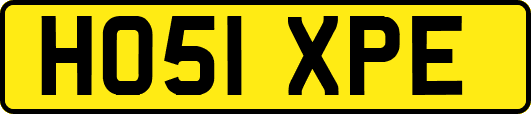 HO51 XPE